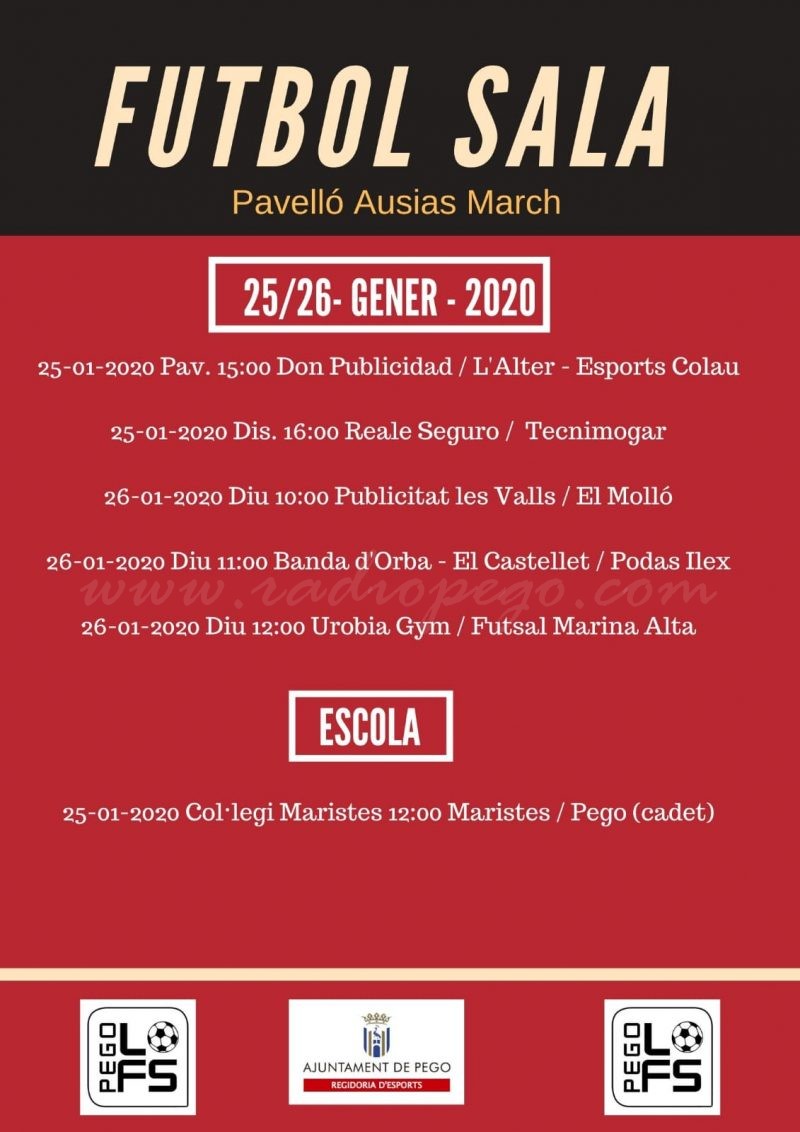 FUTBOL SALA

Pavelló Ausias March

25/26- GENER - 2020

25-01-2020 Pav. 15:00 Don Publicidad / L'Alter - Esports Colau

25-01-2020 Dis. 16:00 Reale Seguro / Tecnimogar

26-01-2020 Diu 10:00 Publicitat les Valls / El Molló

26-01-2020 Diu 11:00 Banda d'Orba - El Castellet / Podas Ilex

www.radiopego.com

26-01-2020 Diu 12:00 Urobia Gym / Futsal Marina Alta

ESCOLA

25-01-2020 Col·legi Maristes 12:00 Maristes / Pego (cadet)

PEGO LFS

AJUNTAMENT DE PEGO
REGIDORIA D'ESPORTS

PEGO LFS